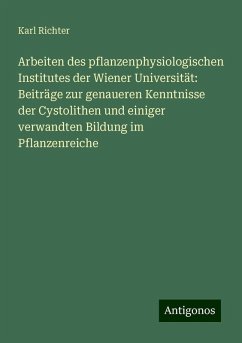 Karl Richter

Arbeiten des pflanzenphysiologischen Institutes der Wiener Universität: Beiträge zur genaueren Kenntnisse der Cystolithen und einiger verwandten Bildung im Pflanzenreiche

Antigonos